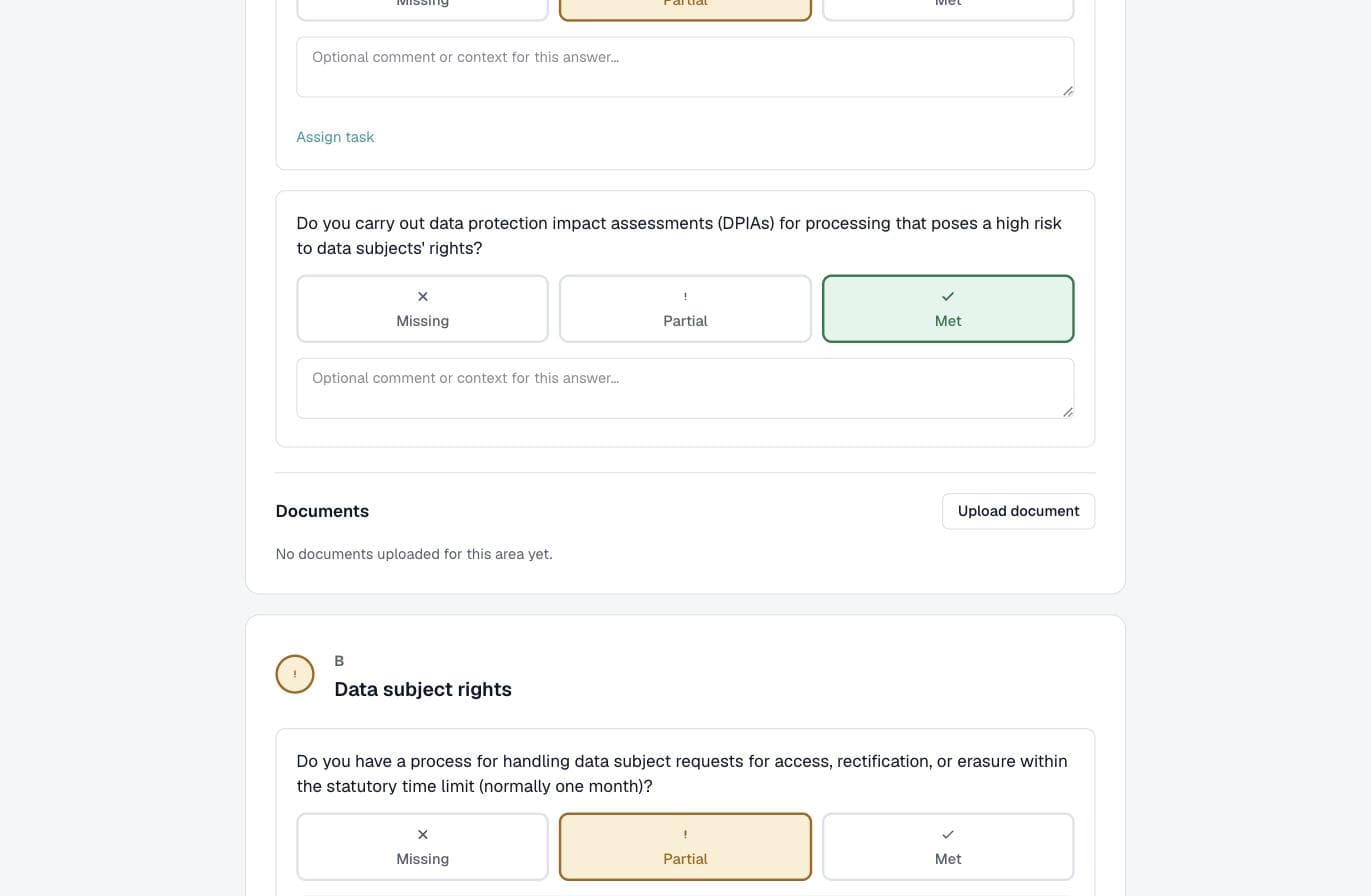 Missing Partial Met

Optional comment or context for this answer...

Assign task

Do you carry out data protection impact assessments (DPIAs) for processing that poses a high risk to data subjects' rights?

✕
Missing

!
Partial

✓
Met

Optional comment or context for this answer...

Documents

Upload document

No documents uploaded for this area yet.

!

B

Data subject rights

Do you have a process for handling data subject requests for access, rectification, or erasure within the statutory time limit (normally one month)?

✕
Missing

!
Partial

✓
Met